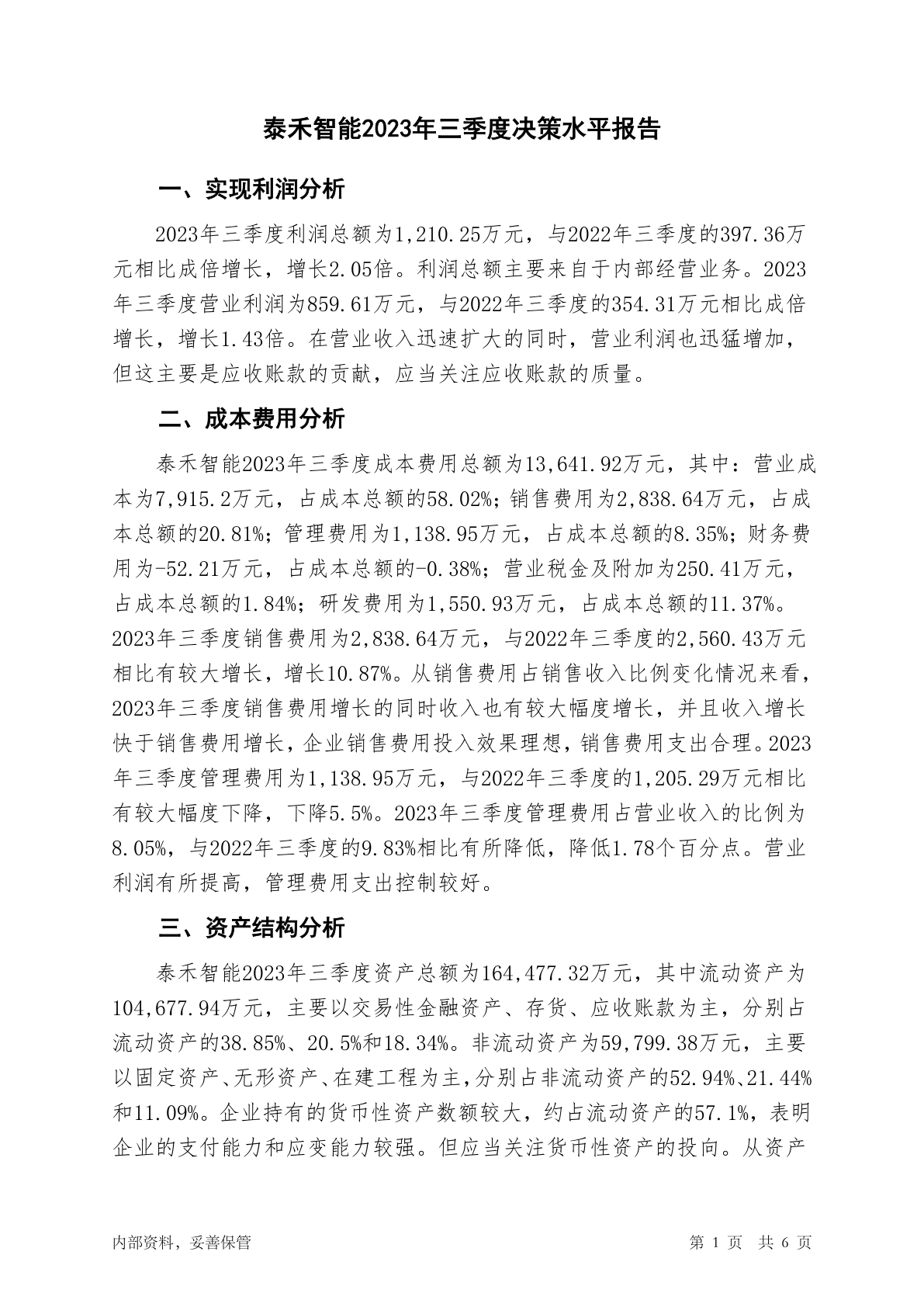 泰禾智能2023年三季度决策水平报告

一、实现利润分析

2023年三季度利润总额为1,210.25万元，与2022年三季度的397.36万元相比成倍增长，增长2.05倍。利润总额主要来自于内部经营业务。2023年三季度营业利润为859.61万元，与2022年三季度的354.31万元相比成倍增长，增长1.43倍。在营业收入迅速扩大的同时，营业利润也迅猛增加，但这主要是应收账款的贡献，应当关注应收账款的质量。

二、成本费用分析

泰禾智能2023年三季度成本费用总额为13,641.92万元，其中：营业成本为7,915.2万元，占成本总额的58.02%；销售费用为2,838.64万元，占成本总额的20.81%；管理费用为1,138.95万元，占成本总额的8.35%；财务费用为-52.21万元，占成本总额的-0.38%；营业税金及附加为250.41万元，占成本总额的1.84%；研发费用为1,550.93万元，占成本总额的11.37%。2023年三季度销售费用为2,838.64万元，与2022年三季度的2,560.43万元相比有较大增长，增长10.87%。从销售费用占销售收入比例变化情况来看，2023年三季度销售费用增长的同时收入也有较大幅度增长，并且收入增长快于销售费用增长，企业销售费用投入效果理想，销售费用支出合理。2023年三季度管理费用为1,138.95万元，与2022年三季度的1,205.29万元相比有较大幅度下降，下降5.5%。2023年三季度管理费用占营业收入的比例为8.05%，与2022年三季度的9.83%相比有所降低，降低1.78个百分点。营业利润有所提高，管理费用支出控制较好。

三、资产结构分析

泰禾智能2023年三季度资产总额为164,477.32万元，其中流动资产为104,677.94万元，主要以交易性金融资产、存货、应收账款为主，分别占流动资产的38.85%、20.5%和18.34%。非流动资产为59,799.38万元，主要以固定资产、无形资产、在建工程为主，分别占非流动资产的52.94%、21.44%和11.09%。企业持有的货币性资产数额较大，约占流动资产的57.1%，表明企业的支付能力和应变能力较强。但应当关注货币性资产的投向。从资产

内部资料，妥善保管

第 1 页 共 6 页